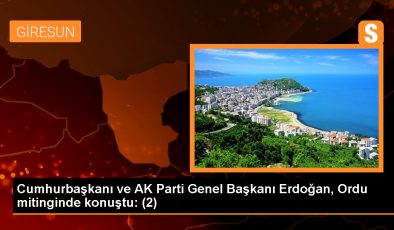 GİRESUN

S

Cumhurbaşkanı ve AK Parti Genel Başkanı Erdoğan, Ordu mitinginde konuştu: (2)